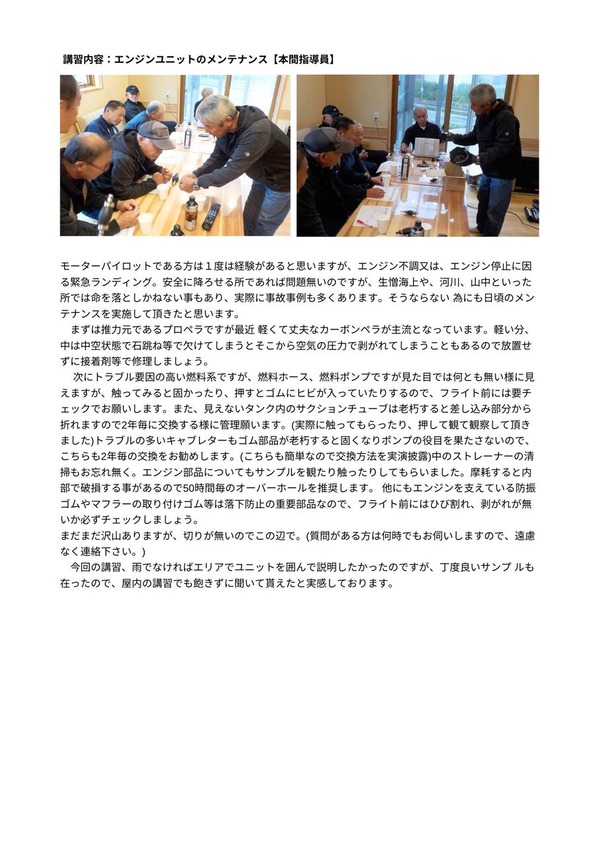 講習内容：エンジンユニットのメンテナンス【本間指導員】

モーターパイロットである方は１度は経験があると思いますが、エンジン不調又は、エンジン停止に因る緊急ランディング。安全に降ろせる所であれば問題無いのですが、生憎海上や、河川、山中といった所では命を落としかねない事もあり、実際に事故事例も多くあります。そうならない 為にも日頃のメンテナンスを実施して頂きたと思います。

まずは推力元であるプロペラですが最近 軽くて丈夫なカーボンペラが主流となっています。軽い分、中は中空状態で石跳ね等で欠けてしまうとそこから空気の圧力で剥がれてしまうこともあるので放置せずに接着剤等で修理しましょう。

次にトラブル要因の高い燃料系ですが、燃料ホース、燃料ポンプですが見た目では何とも無い様に見えますが、触ってみると固かったり、押すとゴムにヒビが入っていたりするので、フライト前には要チェックでお願いします。また、見えないタンク内のサクションチューブは老朽すると差し込み部分から折れますので2年毎に交換する様に管理願います。(実際に触ってもらったり、押して観て観察して頂きました)トラブルの多いキャブレターもゴム部品が老朽すると固くなりポンプの役目を果たさないので、こちらも2年毎の交換をお勧めします。(こちらも簡単なので交換方法を実演披露)中のストレーナーの清掃もお忘れ無く。エンジン部品についてもサンプルを観たり触ったりしてもらいました。摩耗すると内部で破損する事があるので50時間毎のオーバーホールを推奨します。 他にもエンジンを支えている防振ゴムやマフラーの取り付けゴム等は落下防止の重要部品なので、フライト前にはひび割れ、剥がれが無いか必ずチェックしましょう。
まだまだ沢山ありますが、切りが無いのでこの辺で。(質問がある方は何時でもお伺いしますので、遠慮なく連絡下さい。)

今回の講習、雨でなければエリアでユニットを囲んで説明したかったのですが、丁度良いサンプ ルも在ったので、屋内の講習でも飽きずに聞いて貰えたと実感しております。